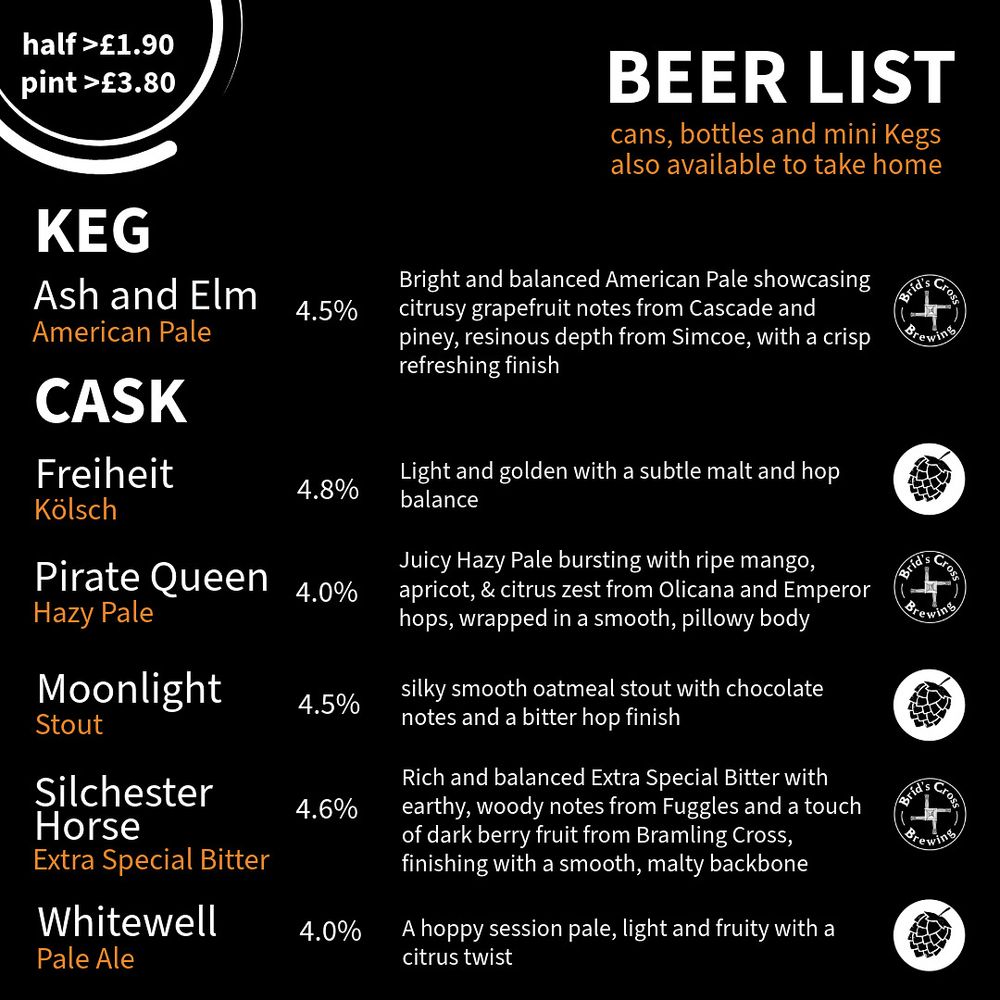 half >£1.90
pint >£3.80

BEER LIST
cans, bottles and mini Kegs also available to take home

KEG

Ash and Elm
American Pale
4.5%
Bright and balanced American Pale showcasing citrusy grapefruit notes from Cascade and piney, resinous depth from Simcoe, with a crisp refreshing finish

Brid's Cross Brewing

CASK

Freiheit
Kölsch
4.8%
Light and golden with a subtle malt and hop balance

Pirate Queen
Hazy Pale
4.0%
Juicy Hazy Pale bursting with ripe mango, apricot, & citrus zest from Olicana and Emperor hops, wrapped in a smooth, pillowy body

Brid's Cross Brewing

Moonlight
Stout
4.5%
silky smooth oatmeal stout with chocolate notes and a bitter hop finish

Silchester Horse
Extra Special Bitter
4.6%
Rich and balanced Extra Special Bitter with earthy, woody notes from Fuggles and a touch of dark berry fruit from Bramling Cross, finishing with a smooth, malty backbone

Brid's Cross Brewing

Whitewell
Pale Ale
4.0%
A hoppy session pale, light and fruity with a citrus twist